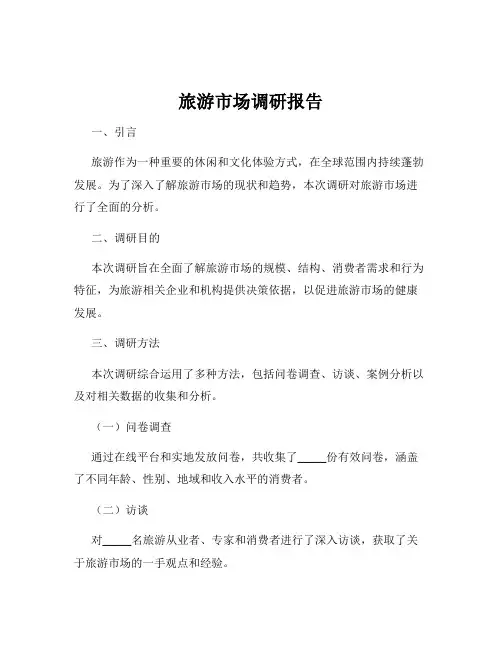 旅游市场调研报告

一、引言

旅游作为一种重要的休闲和文化体验方式，在全球范围内持续蓬勃发展。为了深入了解旅游市场的现状和趋势，本次调研对旅游市场进行了全面的分析。

二、调研目的

本次调研旨在全面了解旅游市场的规模、结构、消费者需求和行为特征，为旅游相关企业和机构提供决策依据，以促进旅游市场的健康发展。

三、调研方法

本次调研综合运用了多种方法，包括问卷调查、访谈、案例分析以及对相关数据的收集和分析。

（一）问卷调查

通过在线平台和实地发放问卷，共收集了_____份有效问卷，涵盖了不同年龄、性别、地域和收入水平的消费者。

（二）访谈

对_____名旅游从业者、专家和消费者进行了深入访谈，获取了关于旅游市场的一手观点和经验。